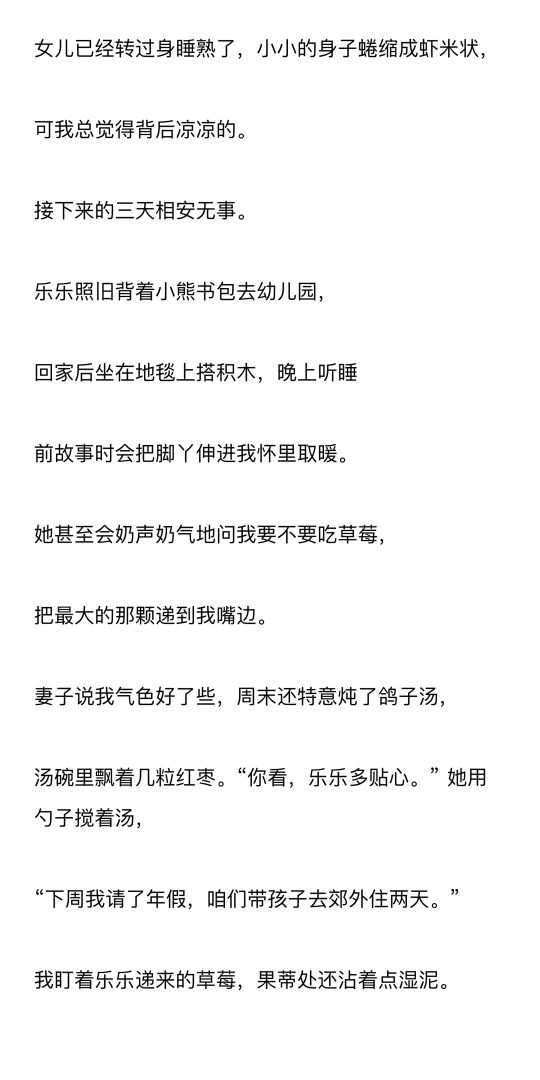 女儿已经转过身睡熟了，小小的身子蜷缩成虾米状，

可我总觉得背后凉凉的。

接下来的三天相安无事。

乐乐照旧背着小熊书包去幼儿园，

回家后坐在地毯上搭积木，晚上听睡

前故事时会把脚丫伸进我怀里取暖。

她甚至会奶声奶气地问我要不要吃草莓，

把最大的那颗递到我嘴边。

妻子说我气色好了些，周末还特意炖了鸽子汤，

汤碗里飘着几粒红枣。“你看，乐乐多贴心。”她用勺子搅着汤，

“下周我请了年假，咱们带孩子去郊外住两天。”

我盯着乐乐递来的草莓，果蒂处还沾着点湿泥。